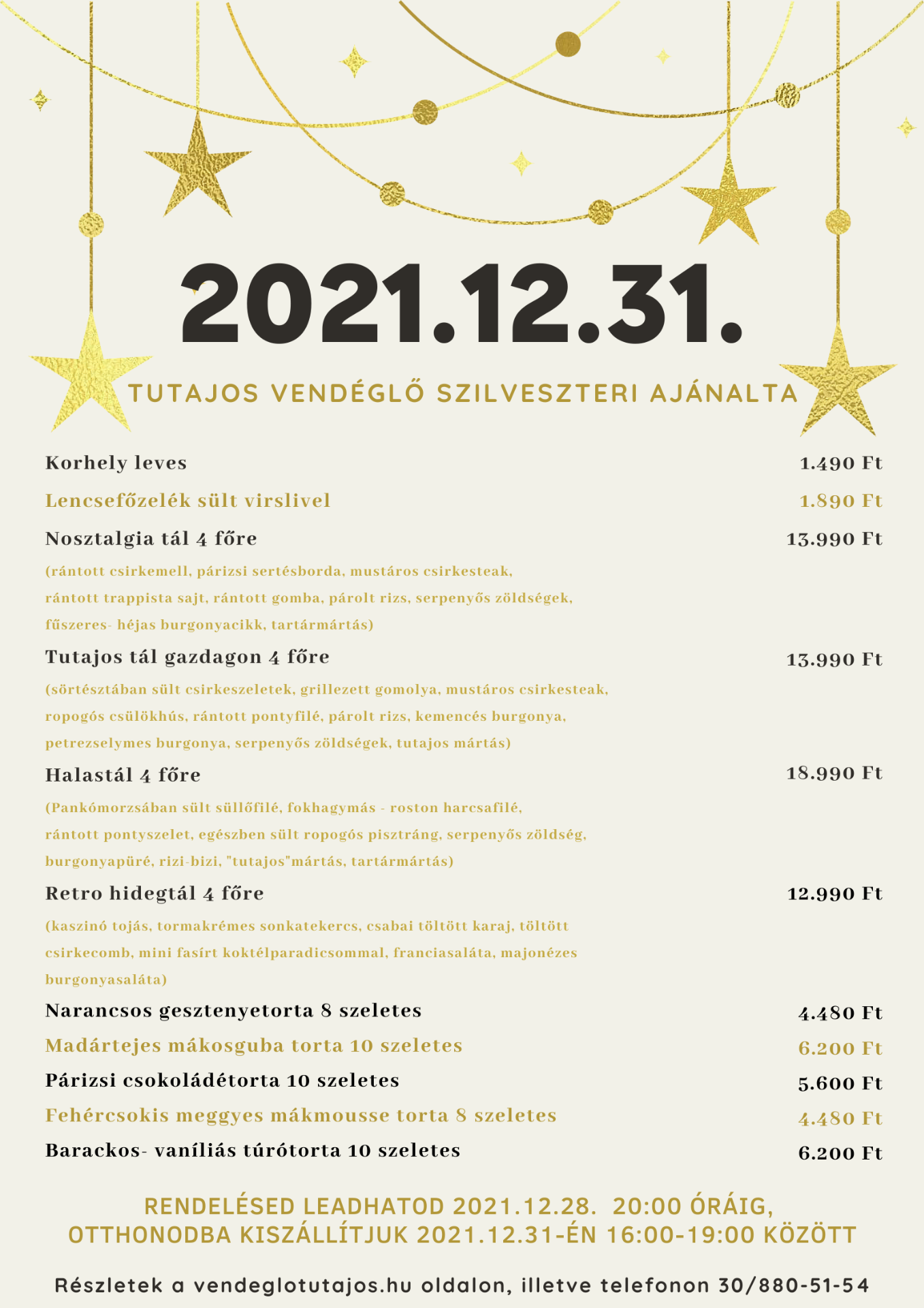 2021.12.31.

TUTAJOS VENDÉGLŐ SZILVESZTERI AJÁNALTA

Korhely leves 1.490 Ft

Lencsefőzelék sült virslivel 1.890 Ft

Nosztalgia tál 4 főre 13.990 Ft

(rántott csirkemell, párizsi sertésborda, mustáros csirkesteak, rántott trappista sajt, rántott gomba, párolt rizs, serpenyős zöldségek, fűszeres- héjas burgonyacikk, tartármártás)

Tutajos tál gazdagon 4 főre 13.990 Ft

(sörtésztában sült csirkeszeletek, grillezett gomolya, mustáros csirkesteak, ropogós csülökhús, rántott pontyfilé, párolt rizs, kemencés burgonya, petrezselymes burgonya, serpenyős zöldségek, tutajos mártás)

Halastál 4 főre 18.990 Ft

(Pankómorzsában sült süllőfilé, fokhagymás - roston harcsafilé, rántott pontyszelet, egészben sült ropogós pisztráng, serpenyős zöldség, burgonyapüré, rizi-bizi, "tutajos"mártás, tartármártás)

Retro hidegtál 4 főre 12.990 Ft

(kaszinó tojás, tormakrémes sonkatekercs, csabai töltött karaj, töltött csirkecomb, mini fasírt koktélparadicsommal, franciasaláta, majonézes burgonyasaláta)

Narancsos gesztenyetorta 8 szeletes 4.480 Ft

Madártejes mákosguba torta 10 szeletes 6.200 Ft

Párizsi csokoládétorta 10 szeletes 5.600 Ft

Fehércsokis meggyes mákmousse torta 8 szeletes 4.480 Ft

Barackos- vaníliás túrótorta 10 szeletes 6.200 Ft

RENDELÉSED LEADHATOD 2021.12.28. 20:00 ÓRÁIG, OTTHONODBA KISZÁLLÍTJUK 2021.12.31-ÉN 16:00-19:00 KÖZÖTT

Részletek a vendeglotutajos.hu oldalon, illetve telefonon 30/880-51-54